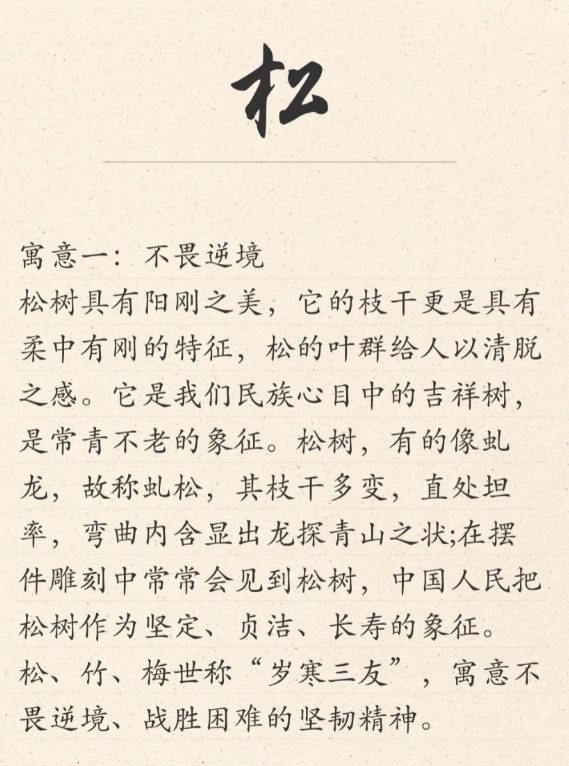 松

寓意一：不畏逆境
松树具有阳刚之美，它的枝干更是具有柔中有刚的特征，松的叶群给人以清脱之感。它是我们民族心目中的吉祥树，是常青不老的象征。松树，有的像虬龙，故称虬松，其枝干多变，直处坦率，弯曲内含显出龙探青山之状;在摆件雕刻中常常会见到松树，中国人民把松树作为坚定、贞洁、长寿的象征。松、竹、梅世称“岁寒三友”，寓意不畏逆境、战胜困难的坚韧精神。